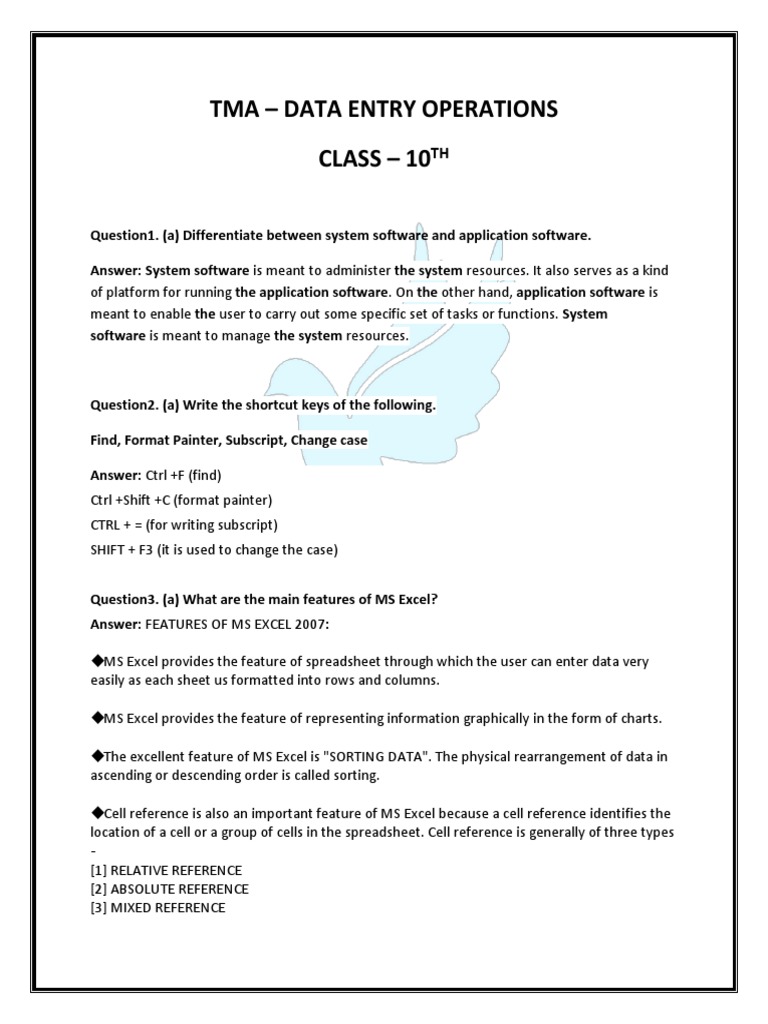 TMA – DATA ENTRY OPERATIONS

CLASS – $10^{TH}$

Question1. (a) Differentiate between system software and application software.

Answer: System software is meant to administer the system resources. It also serves as a kind of platform for running the application software. On the other hand, application software is meant to enable the user to carry out some specific set of tasks or functions. System software is meant to manage the system resources.

Question2. (a) Write the shortcut keys of the following.

Find, Format Painter, Subscript, Change case

Answer: Ctrl +F (find)
Ctrl +Shift +C (format painter)
CTRL + = (for writing subscript)
SHIFT + F3 (it is used to change the case)

Question3. (a) What are the main features of MS Excel?
Answer: FEATURES OF MS EXCEL 2007:

◆MS Excel provides the feature of spreadsheet through which the user can enter data very easily as each sheet us formatted into rows and columns.

◆MS Excel provides the feature of representing information graphically in the form of charts.

◆The excellent feature of MS Excel is "SORTING DATA". The physical rearrangement of data in ascending or descending order is called sorting.

◆Cell reference is also an important feature of MS Excel because a cell reference identifies the location of a cell or a group of cells in the spreadsheet. Cell reference is generally of three types -
[1] RELATIVE REFERENCE
[2] ABSOLUTE REFERENCE
[3] MIXED REFERENCE